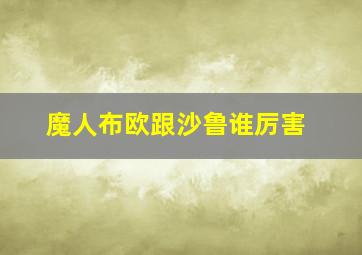 魔人布欧跟沙鲁谁厉害